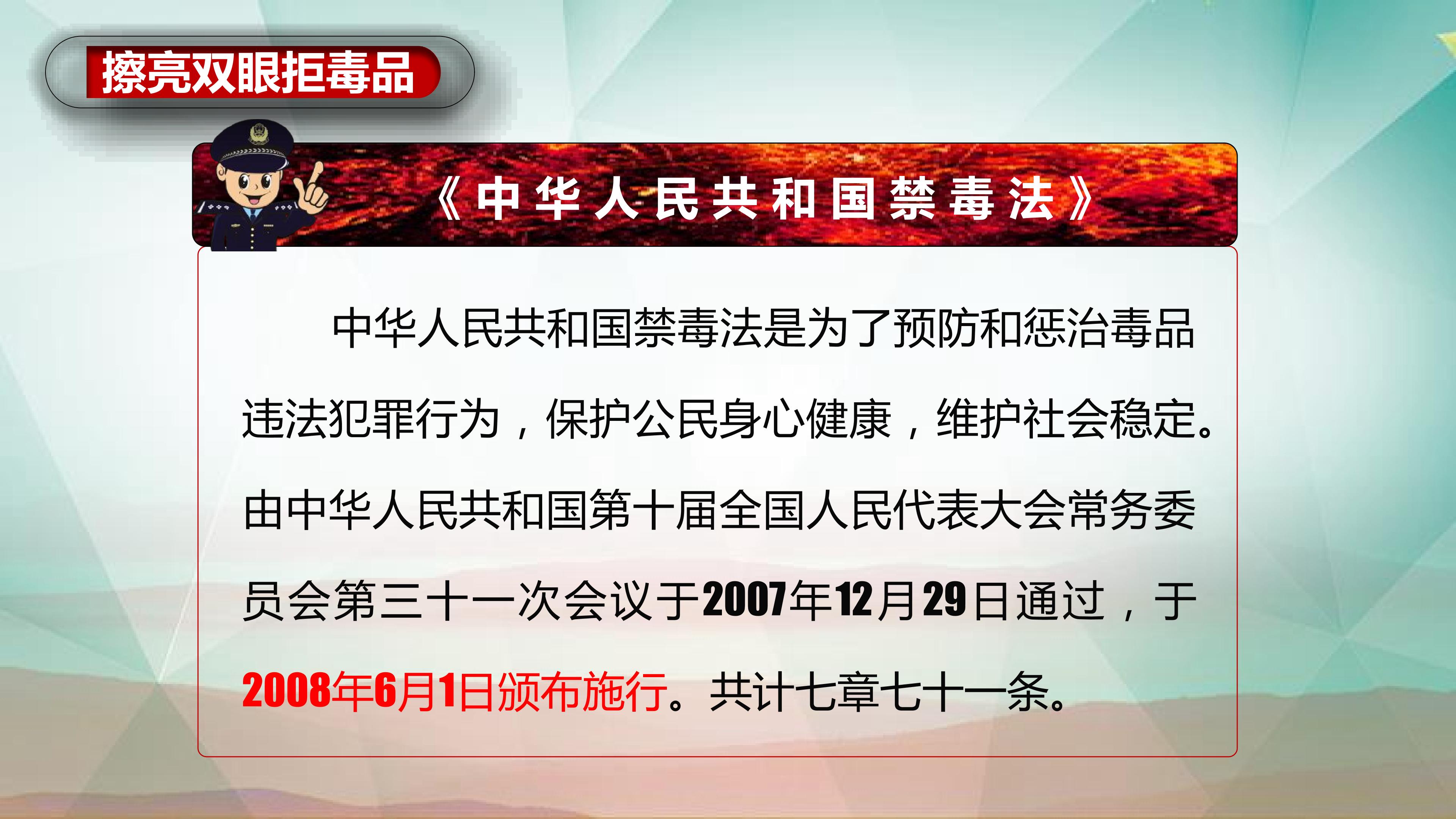 擦亮双眼拒毒品

《中华人民共和国禁毒法》

中华人民共和国禁毒法是为了预防和惩治毒品违法犯罪行为，保护公民身心健康，维护社会稳定。由中华人民共和国第十届全国人民代表大会常务委员会第三十一次会议于2007年12月29日通过，于2008年6月1日颁布施行。共计七章七十一条。